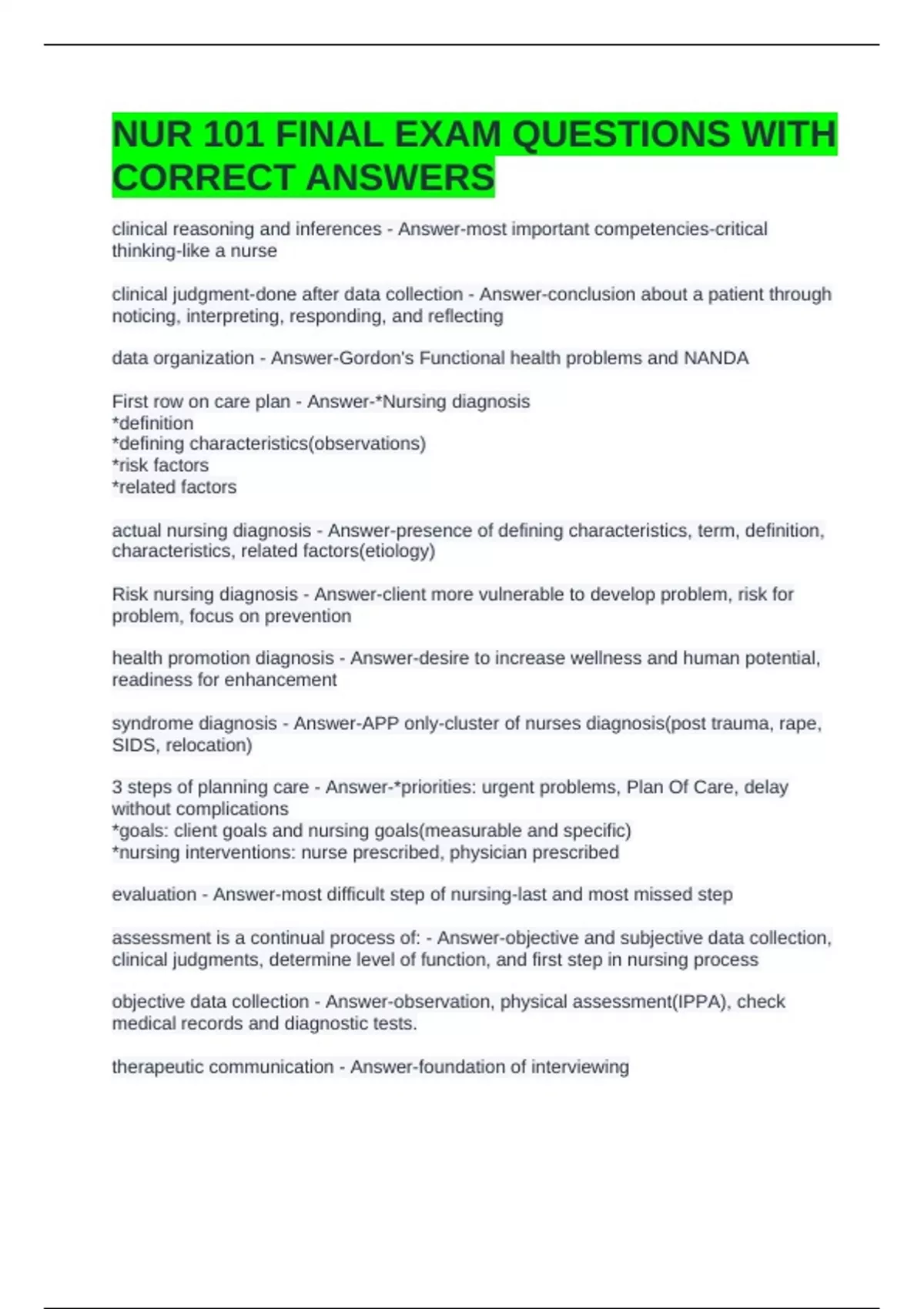 NUR 101 FINAL EXAM QUESTIONS WITH CORRECT ANSWERS

clinical reasoning and inferences - Answer-most important competencies-critical thinking-like a nurse

clinical judgment-done after data collection - Answer-conclusion about a patient through noticing, interpreting, responding, and reflecting

data organization - Answer-Gordon's Functional health problems and NANDA

First row on care plan - Answer-*Nursing diagnosis
*definition
*defining characteristics(observations)
*risk factors
*related factors

actual nursing diagnosis - Answer-presence of defining characteristics, term, definition, characteristics, related factors(etiology)

Risk nursing diagnosis - Answer-client more vulnerable to develop problem, risk for problem, focus on prevention

health promotion diagnosis - Answer-desire to increase wellness and human potential, readiness for enhancement

syndrome diagnosis - Answer-APP only-cluster of nurses diagnosis(post trauma, rape, SIDS, relocation)

3 steps of planning care - Answer-*priorities: urgent problems, Plan Of Care, delay without complications
*goals: client goals and nursing goals(measurable and specific)
*nursing interventions: nurse prescribed, physician prescribed

evaluation - Answer-most difficult step of nursing-last and most missed step

assessment is a continual process of: - Answer-objective and subjective data collection, clinical judgments, determine level of function, and first step in nursing process

objective data collection - Answer-observation, physical assessment(IPPA), check medical records and diagnostic tests.

therapeutic communication - Answer-foundation of interviewing